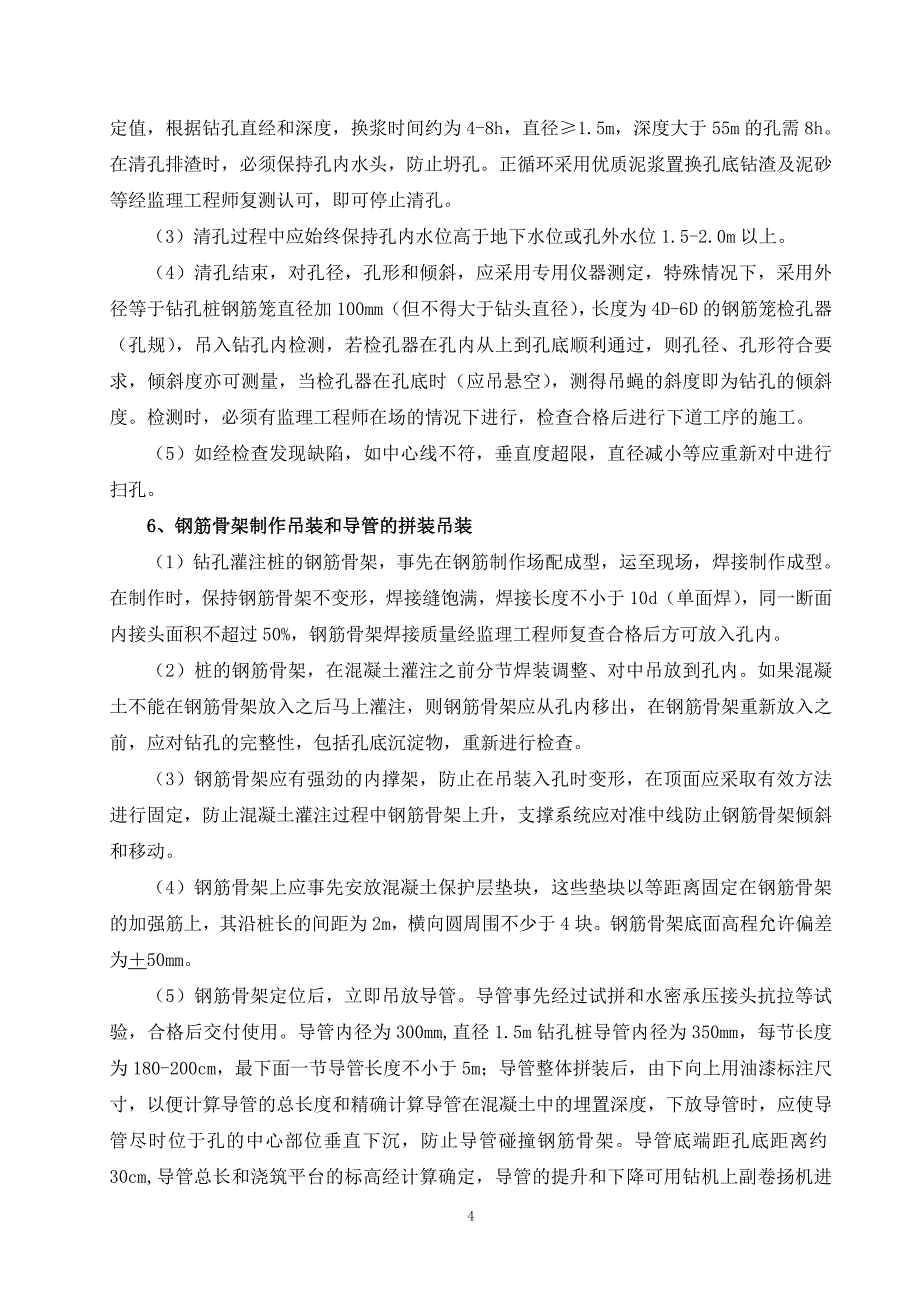 定值，根据钻孔直经和深度，换浆时间约为 4-8h，直径≥1.5m，深度大于 55m 的孔需 8h。在清孔排渣时，必须保持孔内水头，防止坍孔。正循环采用优质泥浆置换孔底钻渣及泥砂等经监理工程师复测认可，即可停止清孔。

（3）清孔过程中应始终保持孔内水位高于地下水位或孔外水位 1.5-2.0m 以上。

（4）清孔结束，对孔径，孔形和倾斜，应采用专用仪器测定，特殊情况下，采用外径等于钻孔桩钢筋笼直径加 100mm（但不得大于钻头直径），长度为 4D-6D 的钢筋笼检孔器（孔规），吊入钻孔内检测，若检孔器在孔内从上到孔底顺利通过，则孔径、孔形符合要求，倾斜度亦可测量，当检孔器在孔底时（应吊悬空），测得吊蝇的斜度即为钻孔的倾斜度。检测时，必须有监理工程师在场的情况下进行，检查合格后进行下道工序的施工。

（5）如经检查发现缺陷，如中心线不符，垂直度超限，直径减小等应重新对中进行扫孔。

6、钢筋骨架制作吊装和导管的拼装吊装

（1）钻孔灌注桩的钢筋骨架，事先在钢筋制作场配成型，运至现场，焊接制作成型。在制作时，保持钢筋骨架不变形，焊接缝饱满，焊接长度不小于 10d（单面焊），同一断面内接头面积不超过 50%，钢筋骨架焊接质量经监理工程师复查合格后方可放入孔内。

（2）桩的钢筋骨架，在混凝土灌注之前分节焊装调整、对中吊放到孔内。如果混凝土不能在钢筋骨架放入之后马上灌注，则钢筋骨架应从孔内移出，在钢筋骨架重新放入之前，应对钻孔的完整性，包括孔底沉淀物，重新进行检查。

（3）钢筋骨架应有强劲的内撑架，防止在吊装入孔时变形，在顶面应采取有效方法进行固定，防止混凝土灌注过程中钢筋骨架上升，支撑系统应对准中线防止钢筋骨架倾斜和移动。

（4）钢筋骨架上应事先安放混凝土保护层垫块，这些垫块以等距离固定在钢筋骨架的加强筋上，其沿桩长的间距为 2m，横向圆周围不少于 4 块。钢筋骨架底面高程允许偏差为±50mm。

（5）钢筋骨架定位后，立即吊放导管。导管事先经过试拼和水密承压接头抗拉等试验，合格后交付使用。导管内径为 300mm，直径 1.5m 钻孔桩导管内径为 350mm，每节长度为 180-200cm，最下面一节导管长度不小于 5m；导管整体拼装后，由下向上用油漆标注尺寸，以便计算导管的总长度和精确计算导管在混凝土中的埋置深度，下放导管时，应使导管尽时位于孔的中心部位垂直下沉，防止导管碰撞钢筋骨架。导管底端距孔底距离约 30cm，导管总长和浇筑平台的标高经计算确定，导管的提升和下降可用钻机上副卷扬机进

4